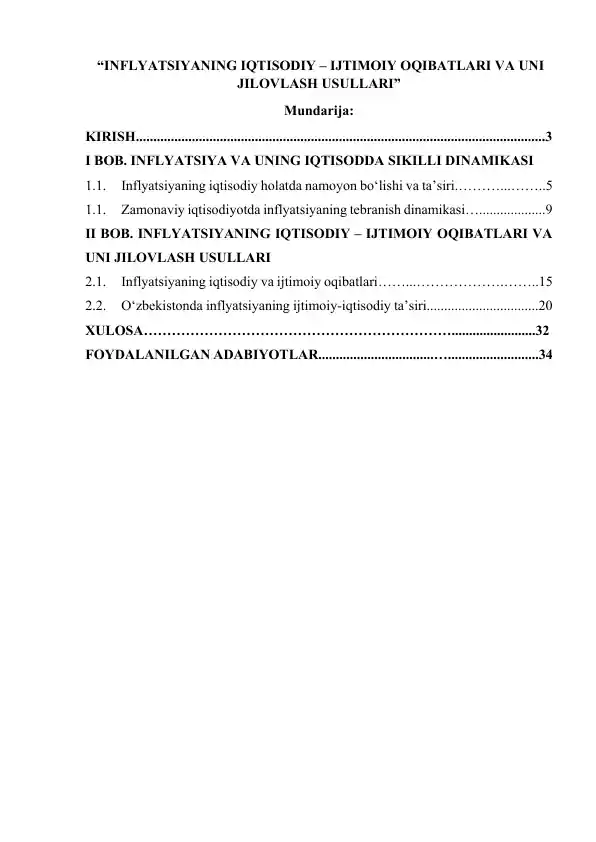 "INFLYATSIYANING IQTISODIY – IJTIMOIY OQIBATLARI VA UNI JILOVLASH USULLARI"

Mundarija:

KIRISH 3

I BOB. INFLYATSIYA VA UNING IQTISODDA SIKILLI DINAMIKASI

1.1. Inflyatsiyaning iqtisodiy holatda namoyon bo'lishi va ta'siri 5

1.1. Zamonaviy iqtisodiyotda inflyatsiyaning tebranish dinamikasi 9

II BOB. INFLYATSIYANING IQTISODIY – IJTIMOIY OQIBATLARI VA UNI JILOVLASH USULLARI

2.1. Inflyatsiyaning iqtisodiy va ijtimoiy oqibatlari 15

2.2. O'zbekistonda inflyatsiyaning ijtimoiy-iqtisodiy ta'siri 20

XULOSA 32

FOYDALANILGAN ADABIYOTLAR 34